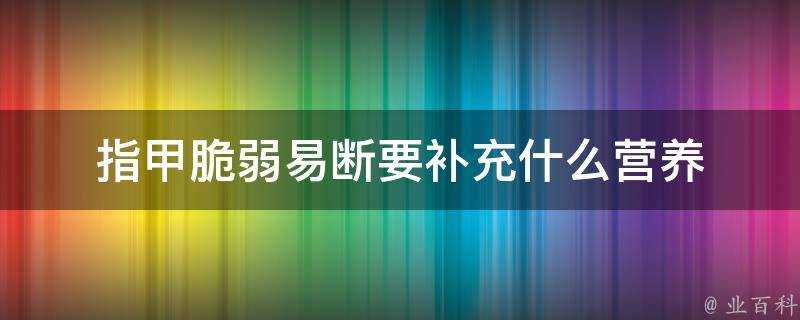 指甲脆弱易断要补充什么营养

@ 业百科